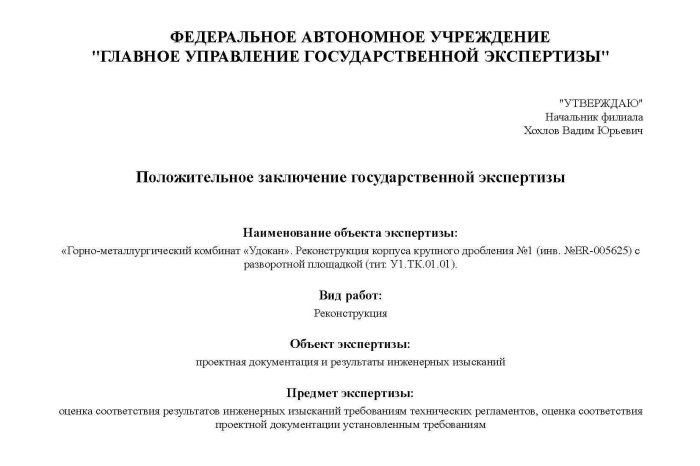 ФЕДЕРАЛЬНОЕ АВТОНОМНОЕ УЧРЕЖДЕНИЕ
"ГЛАВНОЕ УПРАВЛЕНИЕ ГОСУДАРСТВЕННОЙ ЭКСПЕРТИЗЫ"

"УТВЕРЖДАЮ"
Начальник филиала
Хохлов Вадим Юрьевич

Положительное заключение государственной экспертизы

Наименование объекта экспертизы:
«Горно-металлургический комбинат «Удокан». Реконструкция корпуса крупного дробления №1 (инв. №ER-005625) с разворотной площадкой (тит. У1.ТК.01.01).

Вид работ:
Реконструкция

Объект экспертизы:
проектная документация и результаты инженерных изысканий

Предмет экспертизы:
оценка соответствия результатов инженерных изысканий требованиям технических регламентов, оценка соответствия проектной документации установленным требованиям